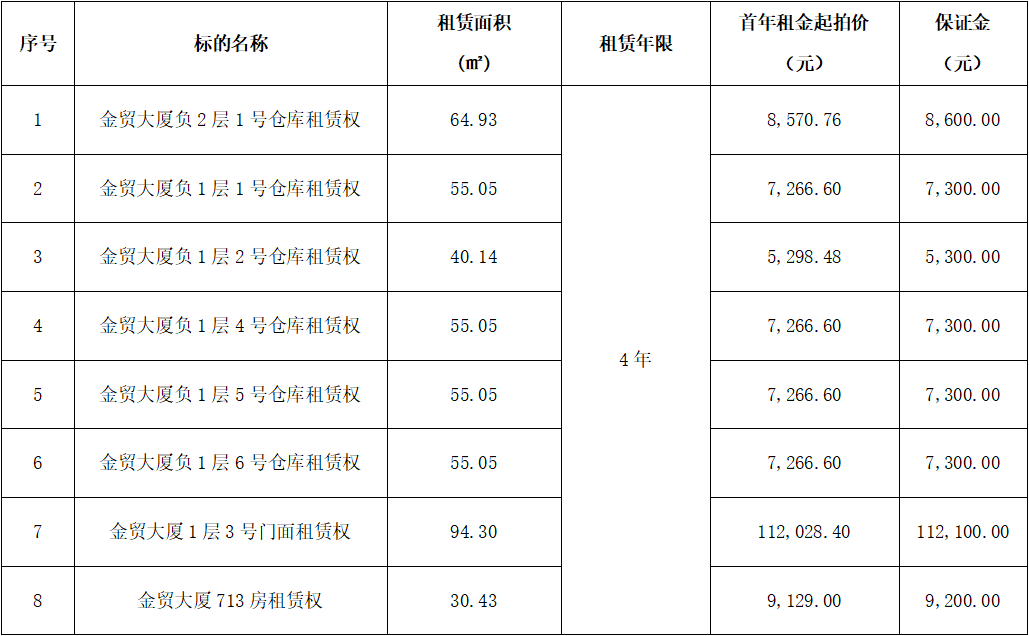 | 序号 | 标的名称 | 租赁面积（㎡） | 租赁年限 | 首年租金起拍价（元） | 保证金（元） |
|---|---|---|---|---|---|
| 1 | 金贸大厦负2层1号仓库租赁权 | 64.93 | 4年 | 8,570.76 | 8,600.00 |
| 2 | 金贸大厦负1层1号仓库租赁权 | 55.05 |  | 7,266.60 | 7,300.00 |
| 3 | 金贸大厦负1层2号仓库租赁权 | 40.14 |  | 5,298.48 | 5,300.00 |
| 4 | 金贸大厦负1层4号仓库租赁权 | 55.05 |  | 7,266.60 | 7,300.00 |
| 5 | 金贸大厦负1层5号仓库租赁权 | 55.05 |  | 7,266.60 | 7,300.00 |
| 6 | 金贸大厦负1层6号仓库租赁权 | 55.05 |  | 7,266.60 | 7,300.00 |
| 7 | 金贸大厦1层3号门面租赁权 | 94.30 |  | 112,028.40 | 112,100.00 |
| 8 | 金贸大厦713房租赁权 | 30.43 |  | 9,129.00 | 9,200.00 |